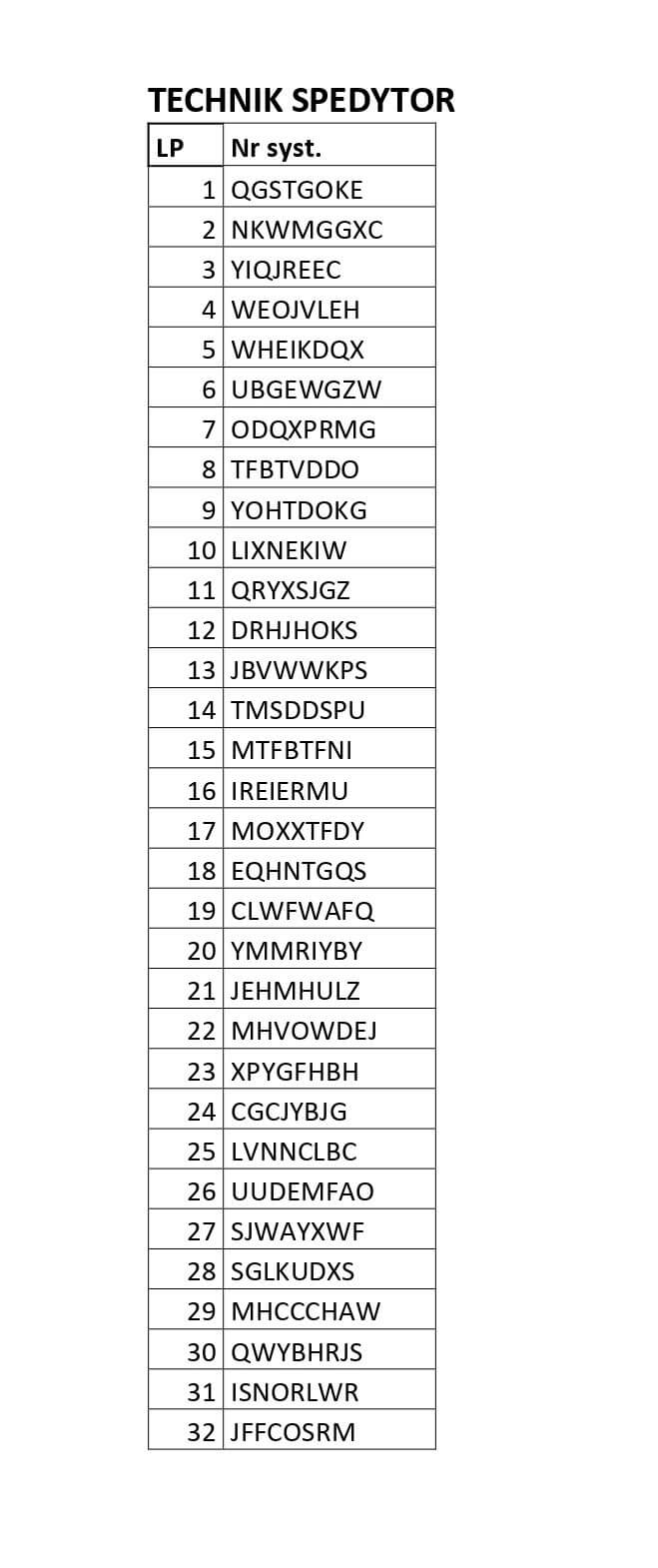 TECHNIK SPEDYTOR

| LP | Nr syst. |
|---|---|
| 1 | QGSTGOKE |
| 2 | NKWMGGXC |
| 3 | YIQJREEC |
| 4 | WEOJVLEH |
| 5 | WHEIKDQX |
| 6 | UBGEWGZW |
| 7 | ODQXPRMG |
| 8 | TFBTVDDO |
| 9 | YOHTDOKG |
| 10 | LIXNEKIW |
| 11 | QRYXSJGZ |
| 12 | DRHJHOKS |
| 13 | JBVWWKPS |
| 14 | TMSDDSPU |
| 15 | MTFBTFNI |
| 16 | IREIERMU |
| 17 | MOXXTFDY |
| 18 | EQHNTGQS |
| 19 | CLWFWAFQ |
| 20 | YMMRIYBY |
| 21 | JEHMHULZ |
| 22 | MHVOWDEJ |
| 23 | XPYGFHBH |
| 24 | CGCJYBJG |
| 25 | LVNNCLBC |
| 26 | UUDEMFAO |
| 27 | SJWAYXWF |
| 28 | SGLKUDXS |
| 29 | MHCCCHAW |
| 30 | QWYBHRJS |
| 31 | ISNORLWR |
| 32 | JFFCOSRM |